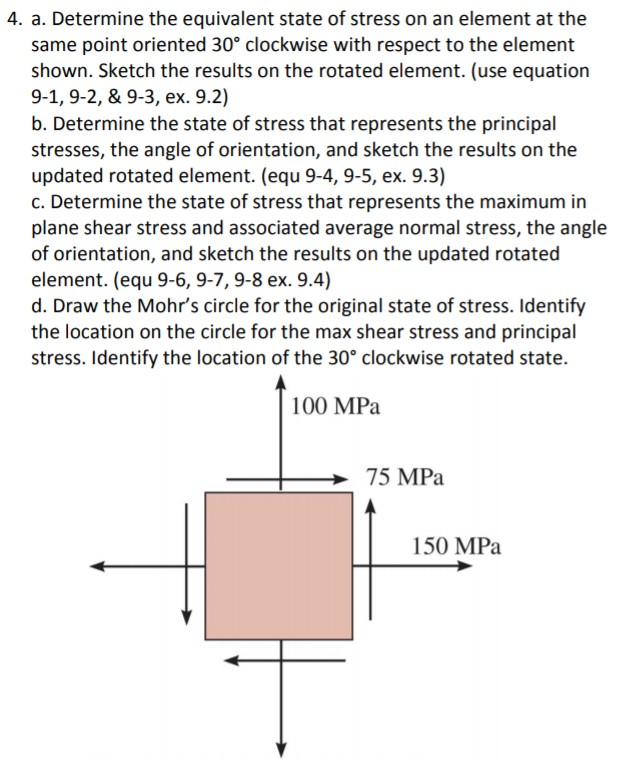 4. a. Determine the equivalent state of stress on an element at the same point oriented 30° clockwise with respect to the element shown. Sketch the results on the rotated element. (use equation 9-1, 9-2, & 9-3, ex. 9.2)
b. Determine the state of stress that represents the principal stresses, the angle of orientation, and sketch the results on the updated rotated element. (equ 9-4, 9-5, ex. 9.3)
c. Determine the state of stress that represents the maximum in plane shear stress and associated average normal stress, the angle of orientation, and sketch the results on the updated rotated element. (equ 9-6, 9-7, 9-8 ex. 9.4)
d. Draw the Mohr's circle for the original state of stress. Identify the location on the circle for the max shear stress and principal stress. Identify the location of the 30° clockwise rotated state.

100 MPa

75 MPa

150 MPa